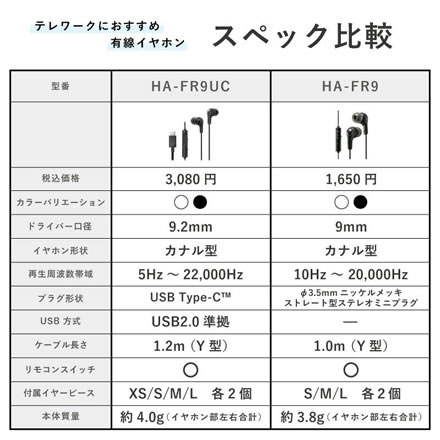 テレワークにおすすめ
有線イヤホン

スペック比較

| 型番 | HA-FR9UC | HA-FR9 |
|---|---|---|
| | | |
| 税込価格 | 3,080 円 | 1,650 円 |
| カラーバリエーション | ○● | ○● |
| ドライバー口径 | 9.2mm | 9mm |
| イヤホン形状 | カナル型 | カナル型 |
| 再生周波数帯域 | 5Hz ～ 22,000Hz | 10Hz ～ 20,000Hz |
| プラグ形状 | USB Type-C™ | φ3.5mm ニッケルメッキ ストレート型ステレオミニプラグ |
| USB 方式 | USB2.0 準拠 | — |
| ケーブル長さ | 1.2m（Y 型） | 1.0m（Y 型） |
| リモコンスイッチ | ○ | ○ |
| 付属イヤーピース | XS/S/M/L 各 2 個 | S/M/L 各 2 個 |
| 本体質量 | 約 4.0g（イヤホン部左右合計） | 約 3.8g（イヤホン部左右合計） |